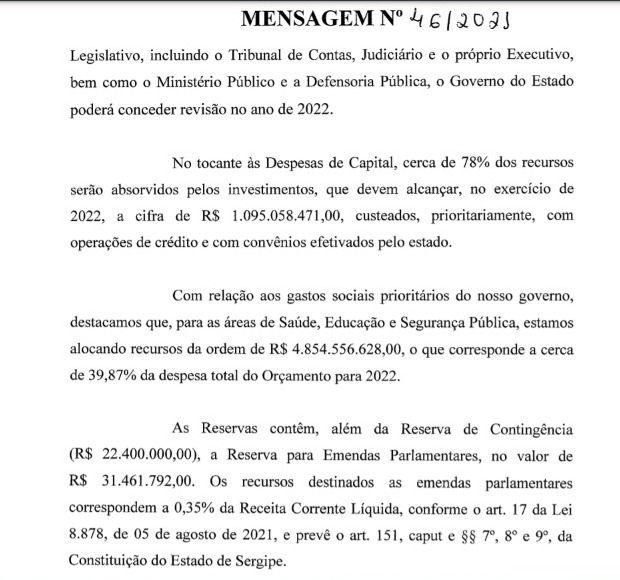 MENSAGEM Nº 46/2021

Legislativo, incluindo o Tribunal de Contas, Judiciário e o próprio Executivo, bem como o Ministério Público e a Defensoria Pública, o Governo do Estado poderá conceder revisão no ano de 2022.

No tocante às Despesas de Capital, cerca de 78% dos recursos serão absorvidos pelos investimentos, que devem alcançar, no exercício de 2022, a cifra de R$ 1.095.058.471,00, custeados, prioritariamente, com operações de crédito e com convênios efetivados pelo estado.

Com relação aos gastos sociais prioritários do nosso governo, destacamos que, para as áreas de Saúde, Educação e Segurança Pública, estamos alocando recursos da ordem de R$ 4.854.556.628,00, o que corresponde a cerca de 39,87% da despesa total do Orçamento para 2022.

As Reservas contêm, além da Reserva de Contingência (R$ 22.400.000,00), a Reserva para Emendas Parlamentares, no valor de R$ 31.461.792,00. Os recursos destinados as emendas parlamentares correspondem a 0,35% da Receita Corrente Líquida, conforme o art. 17 da Lei 8.878, de 05 de agosto de 2021, e prevê o art. 151, caput e §§ 7º, 8º e 9º, da Constituição do Estado de Sergipe.